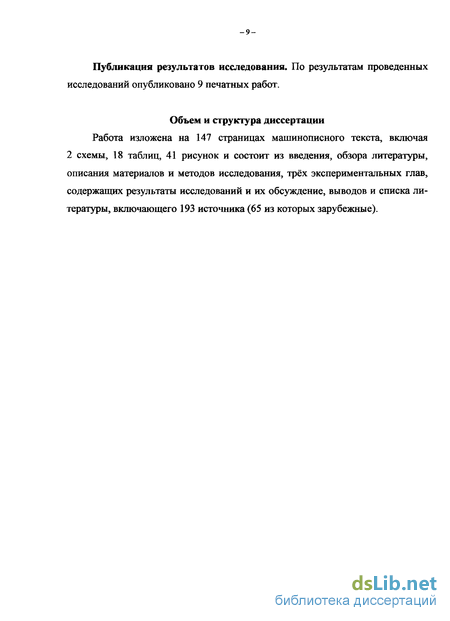 – 9 –

Публикация результатов исследования. По результатам проведенных исследований опубликовано 9 печатных работ.

Объем и структура диссертации

Работа изложена на 147 страницах машинописного текста, включая 2 схемы, 18 таблиц, 41 рисунок и состоит из введения, обзора литературы, описания материалов и методов исследования, трёх экспериментальных глав, содержащих результаты исследований и их обсуждение, выводов и списка литературы, включающего 193 источника (65 из которых зарубежные).

dsLib.net
библиотека диссертаций